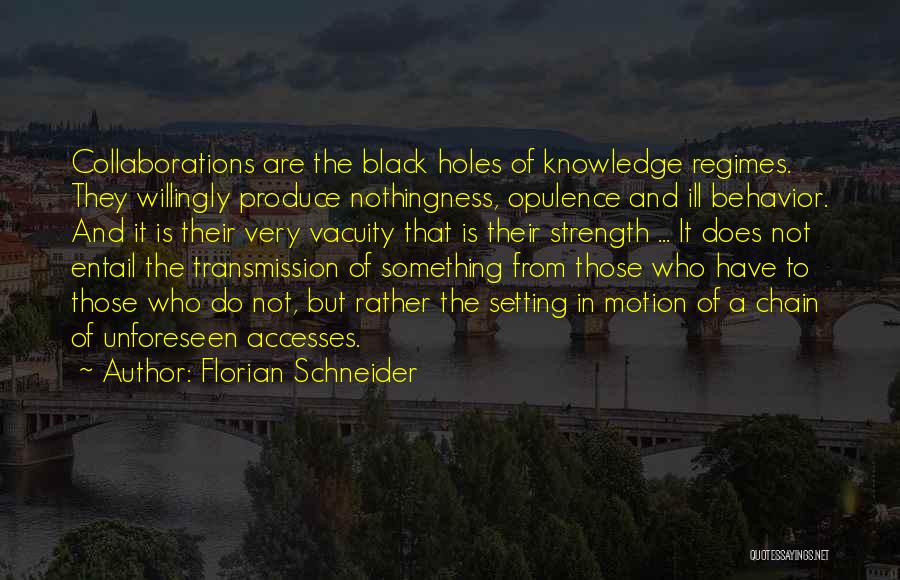 Collaborations are the black holes of knowledge regimes. They willingly produce nothingness, opulence and ill behavior. And it is their very vacuity that is their strength ... It does not entail the transmission of something from those who have to those who do not, but rather the setting in motion of a chain of unforeseen accesses.

~ Author: Florian Schneider

QUOTESSAYINGS.NET